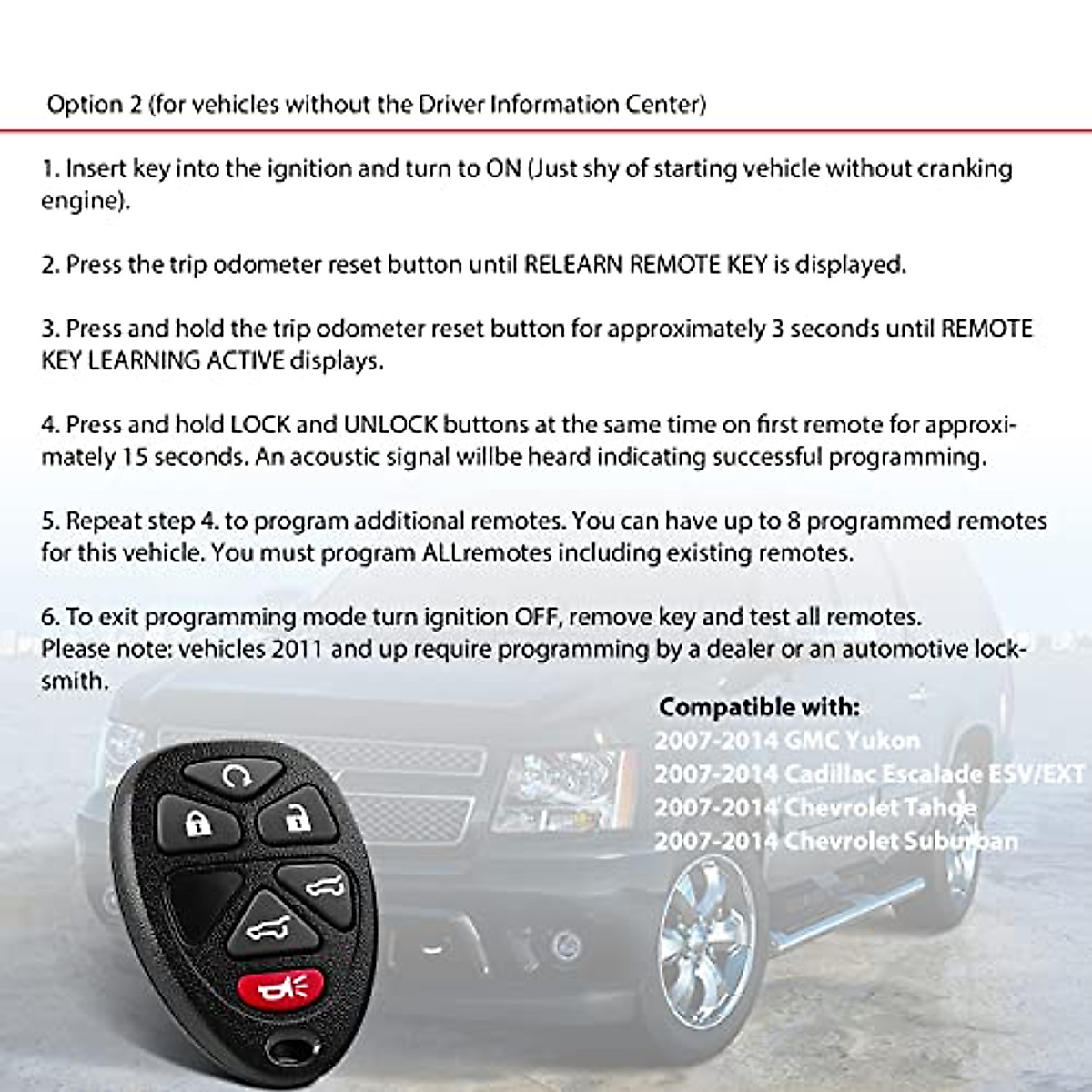 Option 2 (for vehicles without the Driver Information Center)

1. Insert key into the ignition and turn to ON (Just shy of starting vehicle without cranking engine).

2. Press the trip odometer reset button until RELEARN REMOTE KEY is displayed.

3. Press and hold the trip odometer reset button for approximately 3 seconds until REMOTE KEY LEARNING ACTIVE displays.

4. Press and hold LOCK and UNLOCK buttons at the same time on first remote for approximately 15 seconds. An acoustic signal willbe heard indicating successful programming.

5. Repeat step 4. to program additional remotes. You can have up to 8 programmed remotes for this vehicle. You must program ALLremotes including existing remotes.

6. To exit programming mode turn ignition OFF, remove key and test all remotes.
Please note: vehicles 2011 and up require programming by a dealer or an automotive locksmith.

Compatible with:
2007-2014 GMC Yukon
2007-2014 Cadillac Escalade ESV/EXT
2007-2014 Chevrolet Tahoe
2007-2014 Chevrolet Suburban